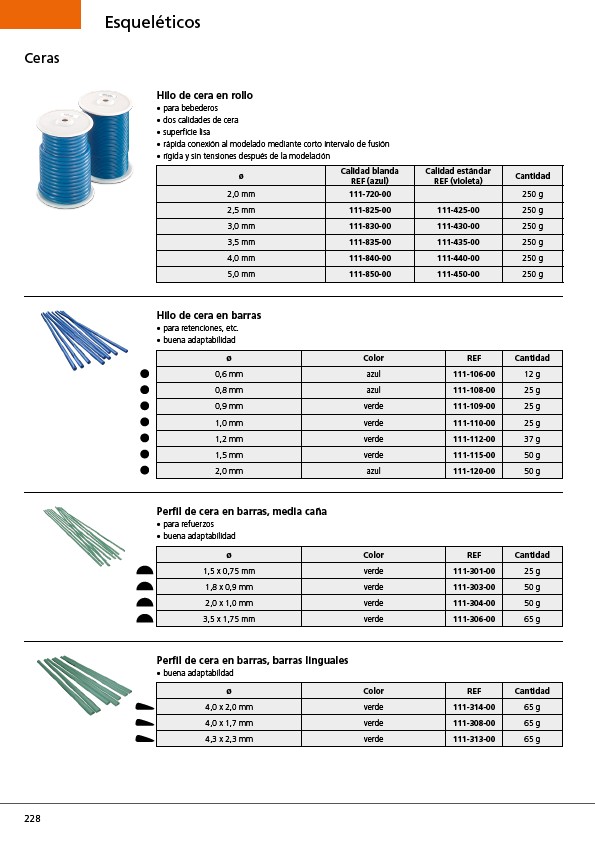 Esqueléticos

Ceras

Hilo de cera en rollo
• para bebederos
• dos calidades de cera
• superficie lisa
• rápida conexión al modelado mediante corto intervalo de fusión
• rígida y sin tensiones después de la modelación

| ø | Calidad blanda REF (azul) | Calidad estándar REF (violeta) | Cantidad |
|---|---|---|---|
| 2,0 mm | 111-720-00 | | 250 g |
| 2,5 mm | 111-825-00 | 111-425-00 | 250 g |
| 3,0 mm | 111-830-00 | 111-430-00 | 250 g |
| 3,5 mm | 111-835-00 | 111-435-00 | 250 g |
| 4,0 mm | 111-840-00 | 111-440-00 | 250 g |
| 5,0 mm | 111-850-00 | 111-450-00 | 250 g |

Hilo de cera en barras
• para retenciones, etc.
• buena adaptabilidad

| ø | Color | REF | Cantidad |
|---|---|---|---|
| 0,6 mm | azul | 111-106-00 | 12 g |
| 0,8 mm | azul | 111-108-00 | 25 g |
| 0,9 mm | verde | 111-109-00 | 25 g |
| 1,0 mm | verde | 111-110-00 | 25 g |
| 1,2 mm | verde | 111-112-00 | 37 g |
| 1,5 mm | verde | 111-115-00 | 50 g |
| 2,0 mm | azul | 111-120-00 | 50 g |

Perfil de cera en barras, media caña
• para refuerzos
• buena adaptabilidad

| ø | Color | REF | Cantidad |
|---|---|---|---|
| 1,5 x 0,75 mm | verde | 111-301-00 | 25 g |
| 1,8 x 0,9 mm | verde | 111-303-00 | 50 g |
| 2,0 x 1,0 mm | verde | 111-304-00 | 50 g |
| 3,5 x 1,75 mm | verde | 111-306-00 | 65 g |

Perfil de cera en barras, barras linguales
• buena adaptabilidad

| ø | Color | REF | Cantidad |
|---|---|---|---|
| 4,0 x 2,0 mm | verde | 111-314-00 | 65 g |
| 4,0 x 1,7 mm | verde | 111-308-00 | 65 g |
| 4,3 x 2,3 mm | verde | 111-313-00 | 65 g |

228